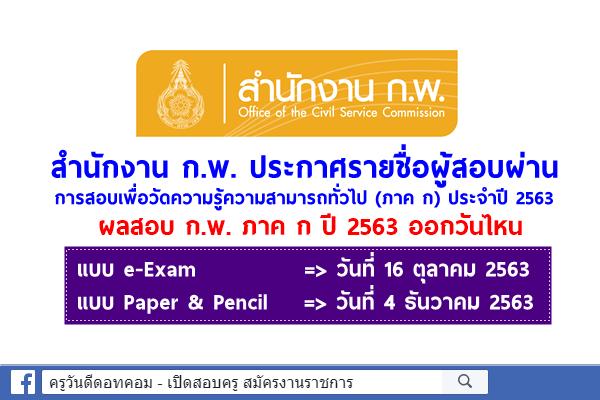 สำนักงาน ก.พ.
Office of the Civil Service Commission

สำนักงาน ก.พ. ประกาศรายชื่อผู้สอบผ่าน
การสอบเพื่อวัดความรู้ความสามารถทั่วไป (ภาค ก) ประจำปี 2563
ผลสอบ ก.พ. ภาค ก ปี 2563 ออกวันไหน

แบบ e-Exam => วันที่ 16 ตุลาคม 2563
แบบ Paper & Pencil => วันที่ 4 ธันวาคม 2563

ครูวันดีดอทคอม - เปิดสอบครู สมัครงานราชการ